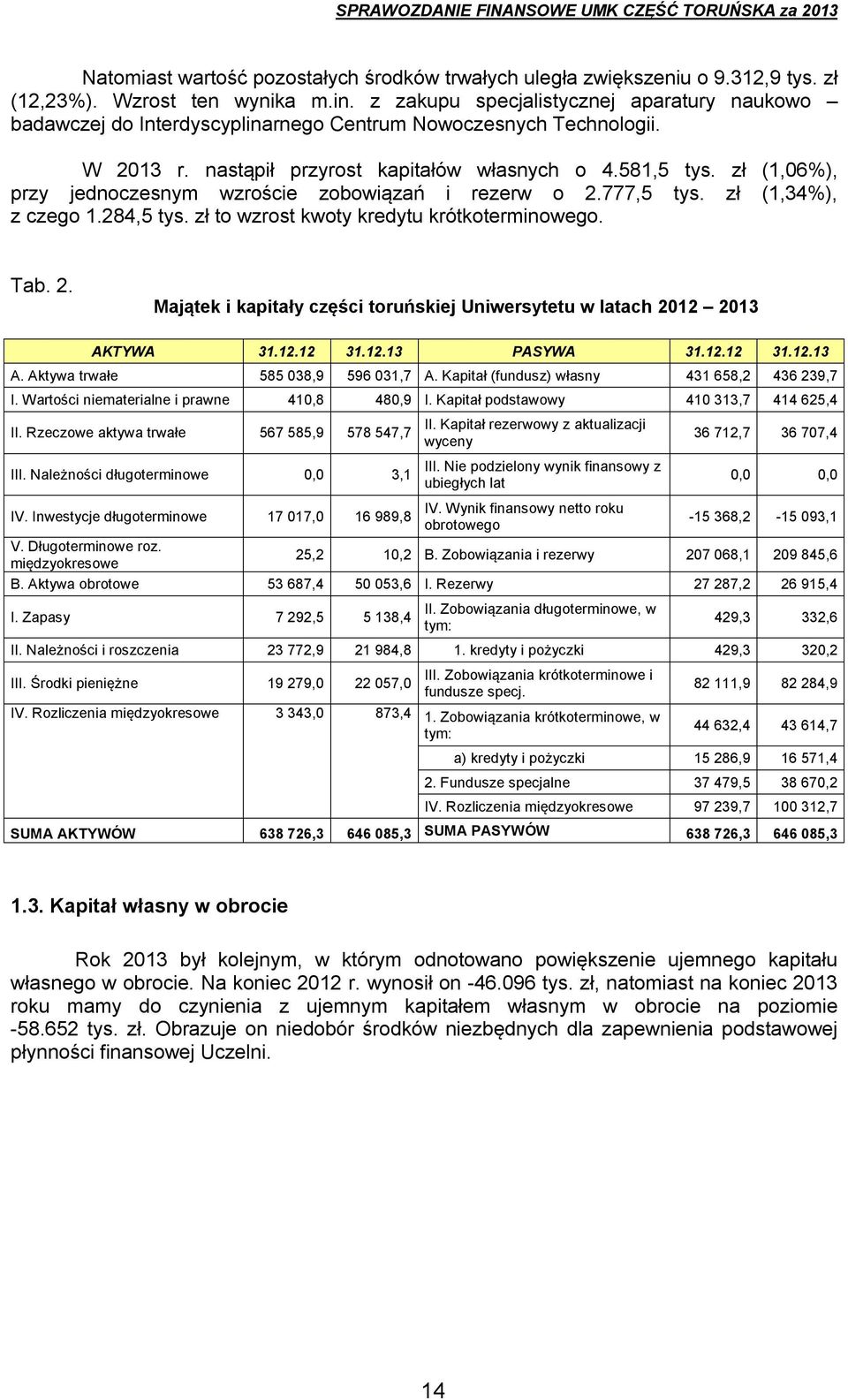 SPRAWOZDANIE FINANSOWE UMK CZĘŚĆ TORUŃSKA za 2013

Natomiast wartość pozostałych środków trwałych uległa zwiększeniu o 9.312,9 tys. zł (12,23%). Wzrost ten wynika m.in. z zakupu specjalistycznej aparatury naukowo – badawczej do Interdyscyplinarnego Centrum Nowoczesnych Technologii.

W 2013 r. nastąpił przyrost kapitałów własnych o 4.581,5 tys. zł (1,06%), przy jednoczesnym wzroście zobowiązań i rezerw o 2.777,5 tys. zł (1,34%), z czego 1.284,5 tys. zł to wzrost kwoty kredytu krótkoterminowego.

Tab. 2.

Majątek i kapitały części toruńskiej Uniwersytetu w latach 2012 – 2013

| AKTYWA | 31.12.12 | 31.12.13 | PASYWA | 31.12.12 | 31.12.13 |
|---|---|---|---|---|---|
| A. Aktywa trwałe | 585 038,9 | 596 031,7 | A. Kapitał (fundusz) własny | 431 658,2 | 436 239,7 |
| I. Wartości niematerialne i prawne | 410,8 | 480,9 | I. Kapitał podstawowy | 410 313,7 | 414 625,4 |
| II. Rzeczowe aktywa trwałe | 567 585,9 | 578 547,7 | II. Kapitał rezerwowy z aktualizacji wyceny | 36 712,7 | 36 707,4 |
| III. Należności długoterminowe | 0,0 | 3,1 | III. Nie podzielony wynik finansowy z ubiegłych lat | 0,0 | 0,0 |
| IV. Inwestycje długoterminowe | 17 017,0 | 16 989,8 | IV. Wynik finansowy netto roku obrotowego | -15 368,2 | -15 093,1 |
| V. Długoterminowe roz. międzyokresowe | 25,2 | 10,2 | B. Zobowiązania i rezerwy | 207 068,1 | 209 845,6 |
| B. Aktywa obrotowe | 53 687,4 | 50 053,6 | I. Rezerwy | 27 287,2 | 26 915,4 |
| I. Zapasy | 7 292,5 | 5 138,4 | II. Zobowiązania długoterminowe, w tym: | 429,3 | 332,6 |
| II. Należności i roszczenia | 23 772,9 | 21 984,8 | 1. kredyty i pożyczki | 429,3 | 320,2 |
| III. Środki pieniężne | 19 279,0 | 22 057,0 | III. Zobowiązania krótkoterminowe i fundusze specj. | 82 111,9 | 82 284,9 |
| IV. Rozliczenia międzyokresowe | 3 343,0 | 873,4 | 1. Zobowiązania krótkoterminowe, w tym: | 44 632,4 | 43 614,7 |
| | | | a) kredyty i pożyczki | 15 286,9 | 16 571,4 |
| | | | 2. Fundusze specjalne | 37 479,5 | 38 670,2 |
| | | | IV. Rozliczenia międzyokresowe | 97 239,7 | 100 312,7 |
| SUMA AKTYWÓW | 638 726,3 | 646 085,3 | SUMA PASYWÓW | 638 726,3 | 646 085,3 |

1.3. Kapitał własny w obrocie

Rok 2013 był kolejnym, w którym odnotowano powiększenie ujemnego kapitału własnego w obrocie. Na koniec 2012 r. wynosił on -46.096 tys. zł, natomiast na koniec 2013 roku mamy do czynienia z ujemnym kapitałem własnym w obrocie na poziomie -58.652 tys. zł. Obrazuje on niedobór środków niezbędnych dla zapewnienia podstawowej płynności finansowej Uczelni.

14